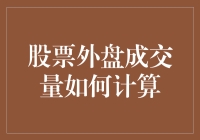 股票外盘成交量如何计算